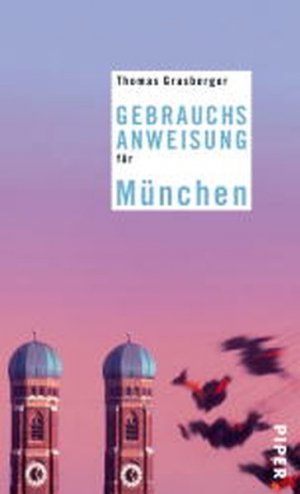 Thomas Grasberger

GEBRAUCHS
ANWEISUNG
für
München

PIPER